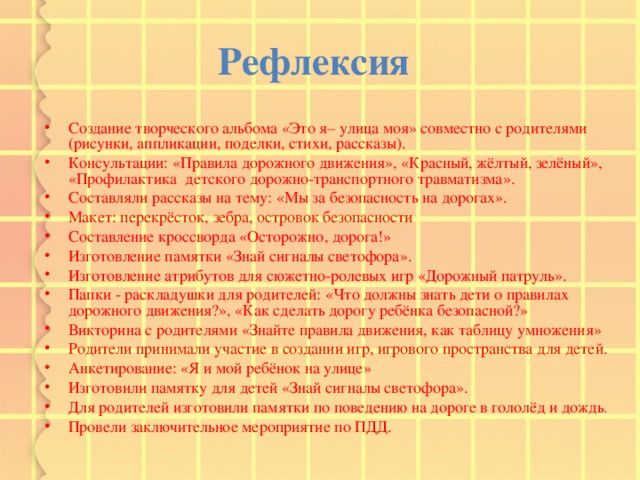 Рефлексия

• Создание творческого альбома «Это я– улица моя» совместно с родителями (рисунки, аппликации, поделки, стихи, рассказы).
• Консультации: «Правила дорожного движения», «Красный, жёлтый, зелёный», «Профилактика детского дорожно-транспортного травматизма».
• Составляли рассказы на тему: «Мы за безопасность на дорогах».
• Макет: перекрёсток, зебра, островок безопасности
• Составление кроссворда «Осторожно, дорога!»
• Изготовление памятки «Знай сигналы светофора».
• Изготовление атрибутов для сюжетно-ролевых игр «Дорожный патруль».
• Папки - раскладушки для родителей: «Что должны знать дети о правилах дорожного движения?», «Как сделать дорогу ребёнка безопасной?»
• Викторина с родителями «Знайте правила движения, как таблицу умножения»
• Родители принимали участие в создании игр, игрового пространства для детей.
• Анкетирование: «Я и мой ребёнок на улице»
• Изготовили памятку для детей «Знай сигналы светофора».
• Для родителей изготовили памятки по поведению на дороге в гололёд и дождь.
• Провели заключительное мероприятие по ПДД.